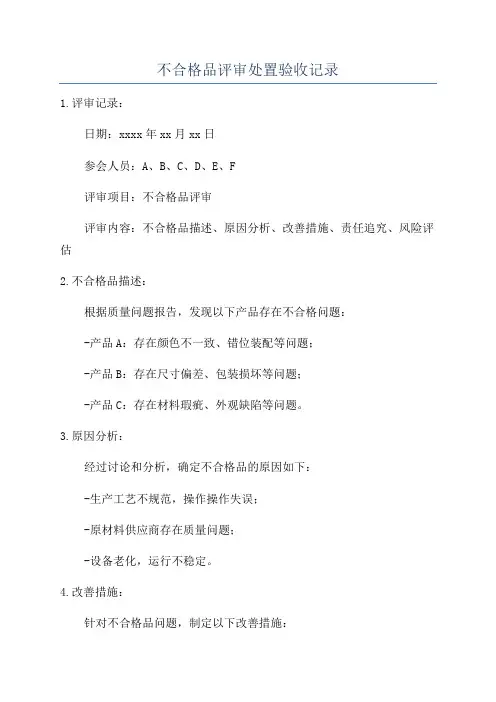 不合格品评审处置验收记录

1.评审记录：

日期：xxxx年xx月xx日

参会人员：A、B、C、D、E、F

评审项目：不合格品评审

评审内容：不合格品描述、原因分析、改善措施、责任追究、风险评估

2.不合格品描述：

根据质量问题报告，发现以下产品存在不合格问题：

-产品A：存在颜色不一致、错位装配等问题；

-产品B：存在尺寸偏差、包装损坏等问题；

-产品C：存在材料瑕疵、外观缺陷等问题。

3.原因分析：

经过讨论和分析，确定不合格品的原因如下：

-生产工艺不规范，操作操作失误；

-原材料供应商存在质量问题；

-设备老化，运行不稳定。

4.改善措施：

针对不合格品问题，制定以下改善措施：